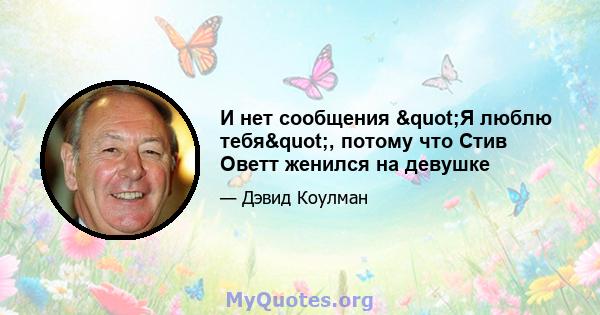 И нет сообщения &quot;Я люблю тебя&quot;, потому что Стив Оветт женился на девушке

— Дэвид Коулман

MyQuotes.org